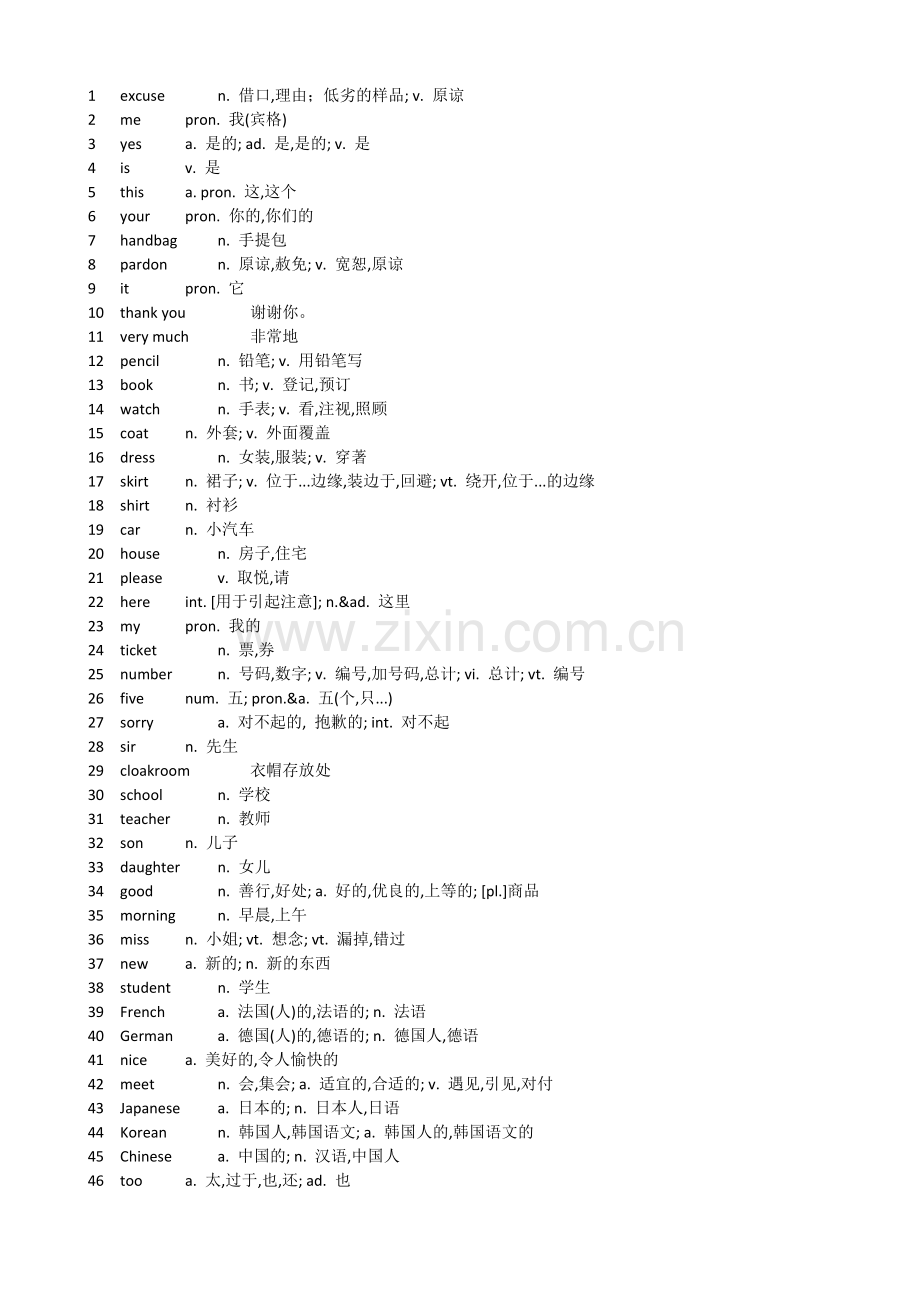 1 excuse n. 借口,理由；低劣的样品; v. 原谅
2 me pron. 我(宾格)
3 yes a. 是的; ad. 是,是的; v. 是
4 is v. 是
5 this a. pron. 这,这个
6 your pron. 你的,你们的
7 handbag n. 手提包
8 pardon n. 原谅,赦免; v. 宽恕,原谅
9 it pron. 它
10 thank you 谢谢你。
11 very much 非常地
12 pencil n. 铅笔; v. 用铅笔写
13 book n. 书; v. 登记,预订
14 watch n. 手表; v. 看,注视,照顾
15 coat n. 外套; v. 外面覆盖
16 dress n. 女装,服装; v. 穿著
17 skirt n. 裙子; v. 位于...边缘,装边于,回避; vt. 绕开,位于...的边缘
18 shirt n. 衬衫
19 car n. 小汽车
20 house n. 房子,住宅
21 please v. 取悦,请
22 here int. [用于引起注意]; n.&ad. 这里
23 my pron. 我的
24 ticket n. 票,券
25 number n. 号码,数字; v. 编号,加号码,总计; vi. 总计; vt. 编号
26 five num. 五; pron.&a. 五(个,只...)
27 sorry a. 对不起的, 抱歉的; int. 对不起
28 sir n. 先生
29 cloakroom 衣帽存放处
30 school n. 学校
31 teacher n. 教师
32 son n. 儿子
33 daughter n. 女儿
34 good n. 善行,好处; a. 好的,优良的,上等的; [pl.]商品
35 morning n. 早晨,上午
36 miss n. 小姐; vt. 想念; vt. 漏掉,错过
37 new a. 新的; n. 新的东西
38 student n. 学生
39 French a. 法国(人)的,法语的; n. 法语
40 German a. 德国(人)的,德语的; n. 德国人,德语
41 nice a. 美好的,令人愉快的
42 meet n. 会,集会; a. 适宜的,合适的; v. 遇见,引见,对付
43 Japanese a. 日本的; n. 日本人,日语
44 Korean n. 韩国人,韩国语文; a. 韩国人的,韩国语文的
45 Chinese a. 中国的; n. 汉语,中国人
46 too a. 太,过于,也,还; ad. 也

www.zixin.com.cn